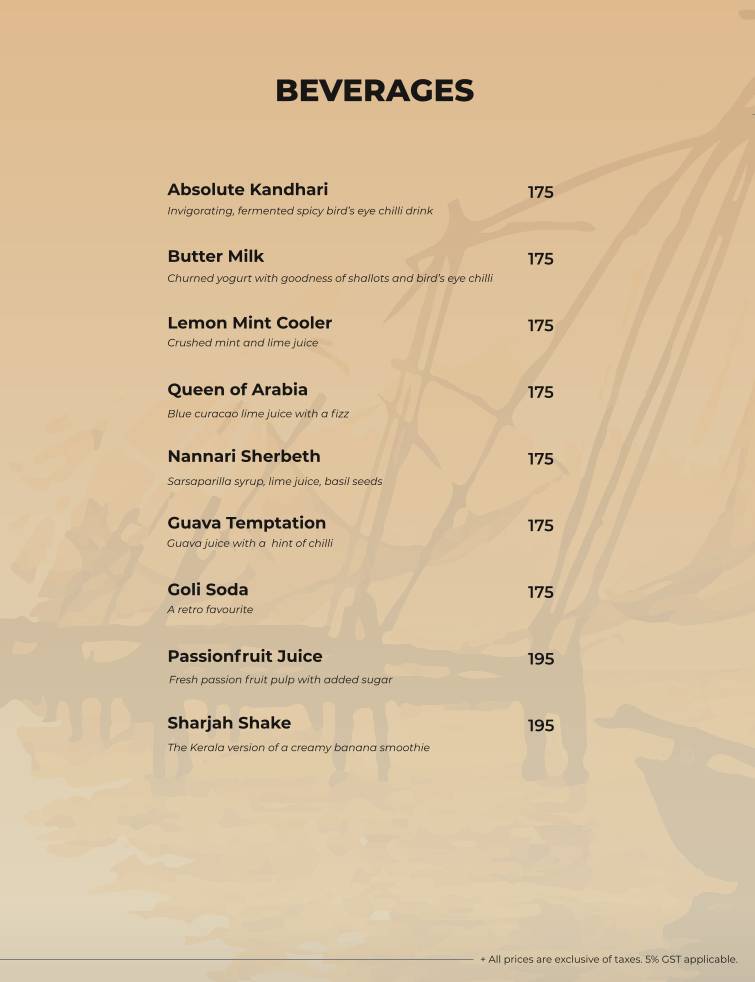 BEVERAGES

Absolute Kandhari 175
Invigorating, fermented spicy bird's eye chilli drink

Butter Milk 175
Churned yogurt with goodness of shallots and bird's eye chilli

Lemon Mint Cooler 175
Crushed mint and lime juice

Queen of Arabia 175
Blue curacao lime juice with a fizz

Nannari Sherbeth 175
Sarsaparilla syrup, lime juice, basil seeds

Guava Temptation 175
Guava juice with a hint of chilli

Goli Soda 175
A retro favourite

Passionfruit Juice 195
Fresh passion fruit pulp with added sugar

Sharjah Shake 195
The Kerala version of a creamy banana smoothie

+ All prices are exclusive of taxes. 5% GST applicable.